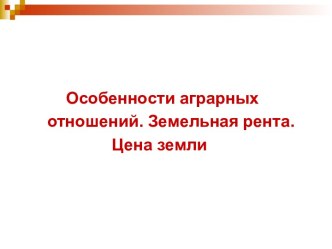 Особенности аграрных отношений. Земельная рента. Цена земли